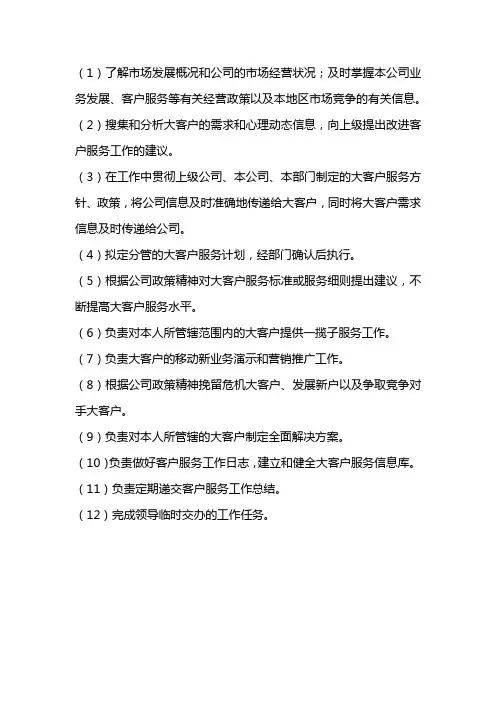 （1）了解市场发展概况和公司的市场经营状况；及时掌握本公司业务发展、客户服务等有关经营政策以及本地区市场竞争的有关信息。

（2）搜集和分析大客户的需求和心理动态信息，向上级提出改进客户服务工作的建议。

（3）在工作中贯彻上级公司、本公司、本部门制定的大客户服务方针、政策，将公司信息及时准确地传递给大客户，同时将大客户需求信息及时传递给公司。

（4）拟定分管的大客户服务计划，经部门确认后执行。

（5）根据公司政策精神对大客户服务标准或服务细则提出建议，不断提高大客户服务水平。

（6）负责对本人所管辖范围内的大客户提供一揽子服务工作。

（7）负责大客户的移动新业务演示和营销推广工作。

（8）根据公司政策精神挽留危机大客户、发展新户以及争取竞争对手大客户。

（9）负责对本人所管辖的大客户制定全面解决方案。

（10）负责做好客户服务工作日志，建立和健全大客户服务信息库。

（11）负责定期递交客户服务工作总结。

（12）完成领导临时交办的工作任务。